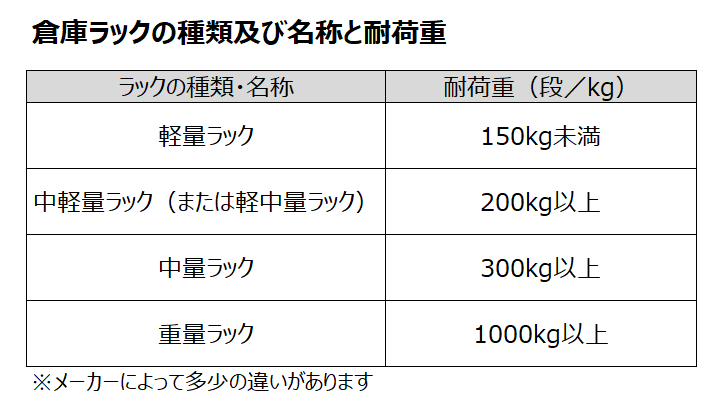 倉庫ラックの種類及び名称と耐荷重

| ラックの種類・名称 | 耐荷重（段／kg） |
|---|---|
| 軽量ラック | 150kg未満 |
| 中軽量ラック（または軽中量ラック） | 200kg以上 |
| 中量ラック | 300kg以上 |
| 重量ラック | 1000kg以上 |

※メーカーによって多少の違いがあります